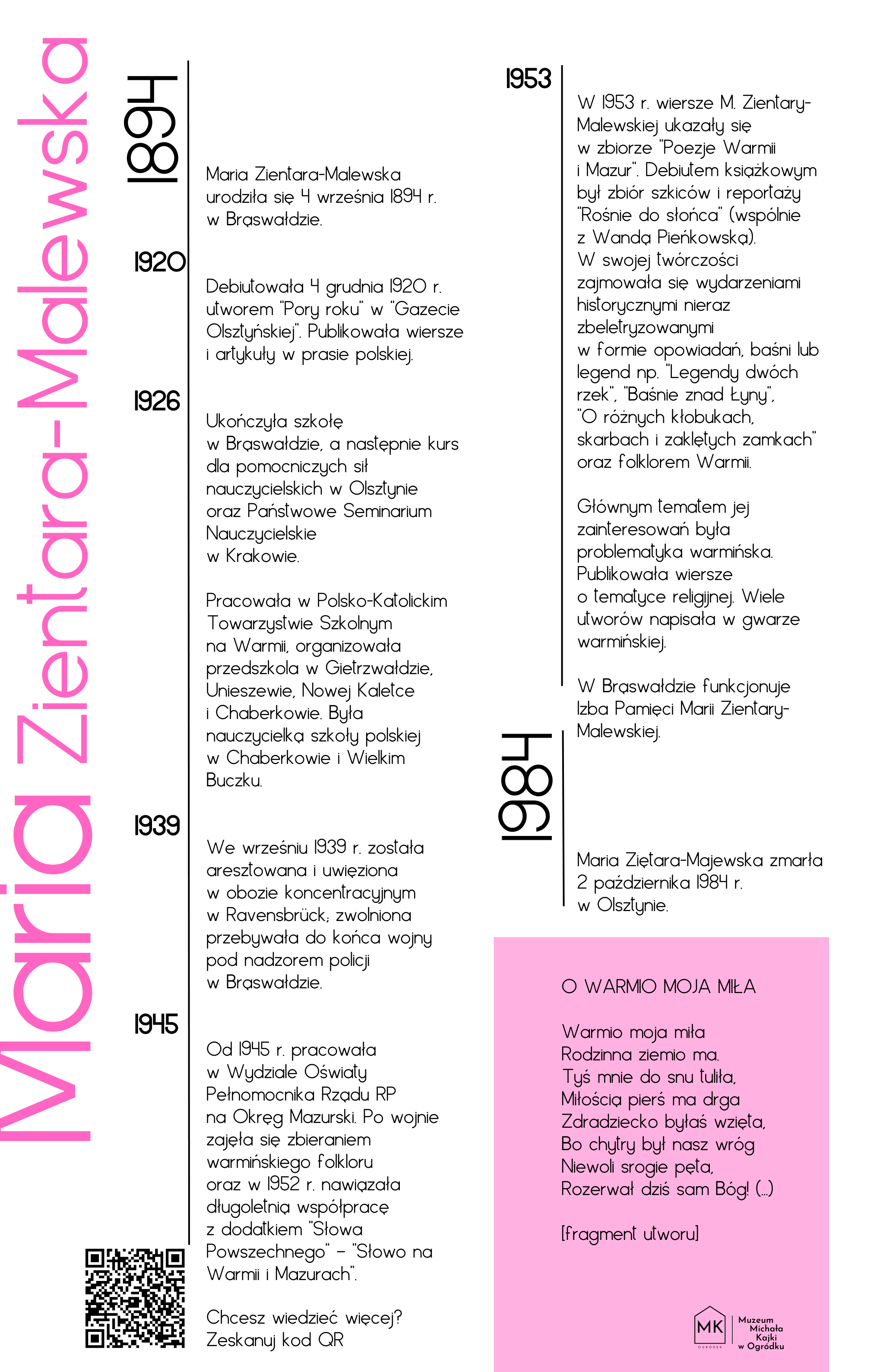 Maria Zientara-Malewska

1894

Maria Zientara-Malewska urodziła się 4 września 1894 r. w Brąswałdzie.

1920

Debiutowała 4 grudnia 1920 r. utworem "Pory roku" w "Gazecie Olsztyńskiej". Publikowała wiersze i artykuły w prasie polskiej.

1926

Ukończyła szkołę w Brąswałdzie, a następnie kurs dla pomocniczych sił nauczycielskich w Olsztynie oraz Państwowe Seminarium Nauczycielskie w Krakowie.

Pracowała w Polsko-Katolickim Towarzystwie Szkolnym na Warmii, organizowała przedszkola w Gietrzwałdzie, Unieszewie, Nowej Kaletce i Chaberkowie. Była nauczycielką szkoły polskiej w Chaberkowie i Wielkim Buczku.

1939

We wrześniu 1939 r. została aresztowana i uwięziona w obozie koncentracyjnym w Ravensbrück; zwolniona przebywała do końca wojny pod nadzorem policji w Brąswałdzie.

1945

Od 1945 r. pracowała w Wydziale Oświaty Pełnomocnika Rządu RP na Okręg Mazurski. Po wojnie zajęła się zbieraniem warmińskiego folkloru oraz w 1952 r. nawiązała długoletnią współpracę z dodatkiem "Słowa Powszechnego" - "Słowo na Warmii i Mazurach".

Chcesz wiedzieć więcej? Zeskanuj kod QR

1953

W 1953 r. wiersze M. Zientary-Malewskiej ukazały się w zbiorze "Poezje Warmii i Mazur". Debiutem książkowym był zbiór szkiców i reportaży "Rośnie do słońca" (wspólnie z Wandą Pieńkowską). W swojej twórczości zajmowała się wydarzeniami historycznymi nieraz zbeletryzowanymi w formie opowiadań, baśni lub legend np. "Legendy dwóch rzek", "Baśnie znad Łyny", "O różnych kłobukach, skarbach i zaklętych zamkach" oraz folklorem Warmii.

Głównym tematem jej zainteresowań była problematyka warmińska. Publikowała wiersze o tematyce religijnej. Wiele utworów napisała w gwarze warmińskiej.

W Brąswałdzie funkcjonuje Izba Pamięci Marii Zientary-Malewskiej.

1984

Maria Ziętara-Majewska zmarła 2 października 1984 r. w Olsztynie.

O WARMIO MOJA MIŁA

Warmio moja miła
Rodzinna ziemio ma.
Tyś mnie do snu tuliła,
Miłością pierś ma drga
Zdradziecko byłaś wzięta,
Bo chytry był nasz wróg
Niewoli srogie pęta,
Rozerwał dziś sam Bóg! (...)

[fragment utworu]

MK OGRÓDEK Muzeum Michała Kajki w Ogródku